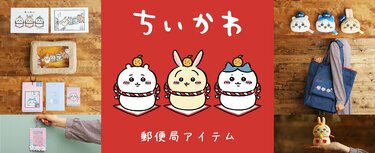 ちいかわ

郵便局アイテム